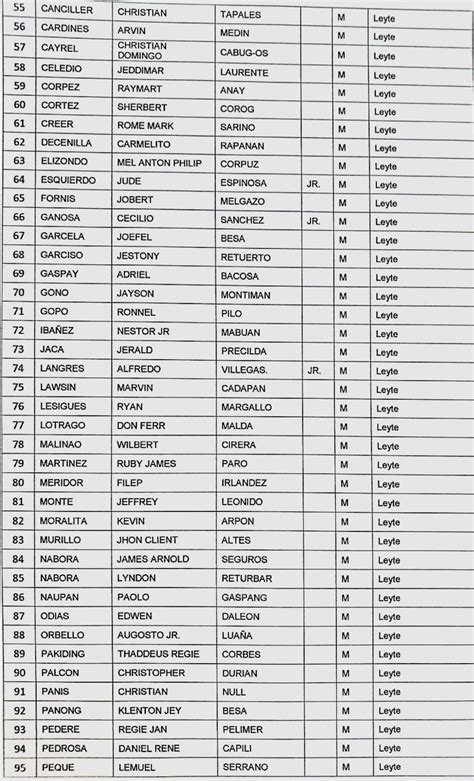 | 55 | CANCILLER | CHRISTIAN | TAPALES | | M | Leyte |
|---|---|---|---|---|---|---|
| 56 | CARDINES | ARVIN | MEDIN | | M | Leyte |
| 57 | CAYREL | CHRISTIAN DOMINGO | CABUG-OS | | M | Leyte |
| 58 | CELEDIO | JEDDIMAR | LAURENTE | | M | Leyte |
| 59 | CORPEZ | RAYMART | ANAY | | M | Leyte |
| 60 | CORTEZ | SHERBERT | COROG | | M | Leyte |
| 61 | CREER | ROME MARK | SARINO | | M | Leyte |
| 62 | DECENILLA | CARMELITO | RAPANAN | | M | Leyte |
| 63 | ELIZONDO | MEL ANTON PHILIP | CORPUZ | | M | Leyte |
| 64 | ESQUIERDO | JUDE | ESPINOSA | JR. | M | Leyte |
| 65 | FORNIS | JOBERT | MELGAZO | | M | Leyte |
| 66 | GANOSA | CECILIO | SANCHEZ | JR. | M | Leyte |
| 67 | GARCELA | JOEFEL | BESA | | M | Leyte |
| 68 | GARCISO | JESTONY | RETUERTO | | M | Leyte |
| 69 | GASPAY | ADRIEL | BACOSA | | M | Leyte |
| 70 | GONO | JAYSON | MONTIMAN | | M | Leyte |
| 71 | GOPO | RONNEL | PILO | | M | Leyte |
| 72 | IBAÑEZ | NESTOR JR | MABUAN | | M | Leyte |
| 73 | JACA | JERALD | PRECILDA | | M | Leyte |
| 74 | LANGRES | ALFREDO | VILLEGAS. | JR. | M | Leyte |
| 75 | LAWSIN | MARVIN | CADAPAN | | M | Leyte |
| 76 | LESIGUES | RYAN | MARGALLO | | M | Leyte |
| 77 | LOTRAGO | DON FERR | MALDA | | M | Leyte |
| 78 | MALINAO | WILBERT | CIRERA | | M | Leyte |
| 79 | MARTINEZ | RUBY JAMES | PARO | | M | Leyte |
| 80 | MERIDOR | FILEP | IRLANDEZ | | M | Leyte |
| 81 | MONTE | JEFFREY | LEONIDO | | M | Leyte |
| 82 | MORALITA | KEVIN | ARPON | | M | Leyte |
| 83 | MURILLO | JHON CLIENT | ALTES | | M | Leyte |
| 84 | NABORA | JAMES ARNOLD | SEGUROS | | M | Leyte |
| 85 | NABORA | LYNDON | RETURBAR | | M | Leyte |
| 86 | NAUPAN | PAOLO | GASPANG | | M | Leyte |
| 87 | ODIAS | EDWEN | DALEON | | M | Leyte |
| 88 | ORBELLO | AUGOSTO JR. | LUAÑA | | M | Leyte |
| 89 | PAKIDING | THADDEUS REGIE | CORBES | | M | Leyte |
| 90 | PALCON | CHRISTOPHER | DURIAN | | M | Leyte |
| 91 | PANIS | CHRISTIAN | NULL | | M | Leyte |
| 92 | PANONG | KLENTON JEY | BESA | | M | Leyte |
| 93 | PEDERE | REGIE JAN | PELIMER | | M | Leyte |
| 94 | PEDROSA | DANIEL RENE | CAPILI | | M | Leyte |
| 95 | PEQUE | LEMUEL | SERRANO | | M | Leyte |